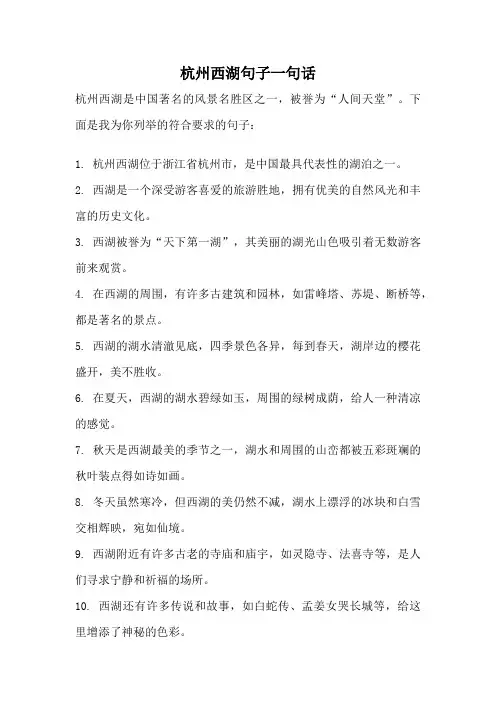 杭州西湖句子一句话

杭州西湖是中国著名的风景名胜区之一，被誉为“人间天堂”。下面是我为你列举的符合要求的句子：

1. 杭州西湖位于浙江省杭州市，是中国最具代表性的湖泊之一。

2. 西湖是一个深受游客喜爱的旅游胜地，拥有优美的自然风光和丰富的历史文化。

3. 西湖被誉为“天下第一湖”，其美丽的湖光山色吸引着无数游客前来观赏。

4. 在西湖的周围，有许多古建筑和园林，如雷峰塔、苏堤、断桥等，都是著名的景点。

5. 西湖的湖水清澈见底，四季景色各异，每到春天，湖岸边的樱花盛开，美不胜收。

6. 在夏天，西湖的湖水碧绿如玉，周围的绿树成荫，给人一种清凉的感觉。

7. 秋天是西湖最美的季节之一，湖水和周围的山峦都被五彩斑斓的秋叶装点得如诗如画。

8. 冬天虽然寒冷，但西湖的美仍然不减，湖水上漂浮的冰块和白雪交相辉映，宛如仙境。

9. 西湖附近有许多古老的寺庙和庙宇，如灵隐寺、法喜寺等，是人们寻求宁静和祈福的场所。

10. 西湖还有许多传说和故事，如白蛇传、孟姜女哭长城等，给这里增添了神秘的色彩。